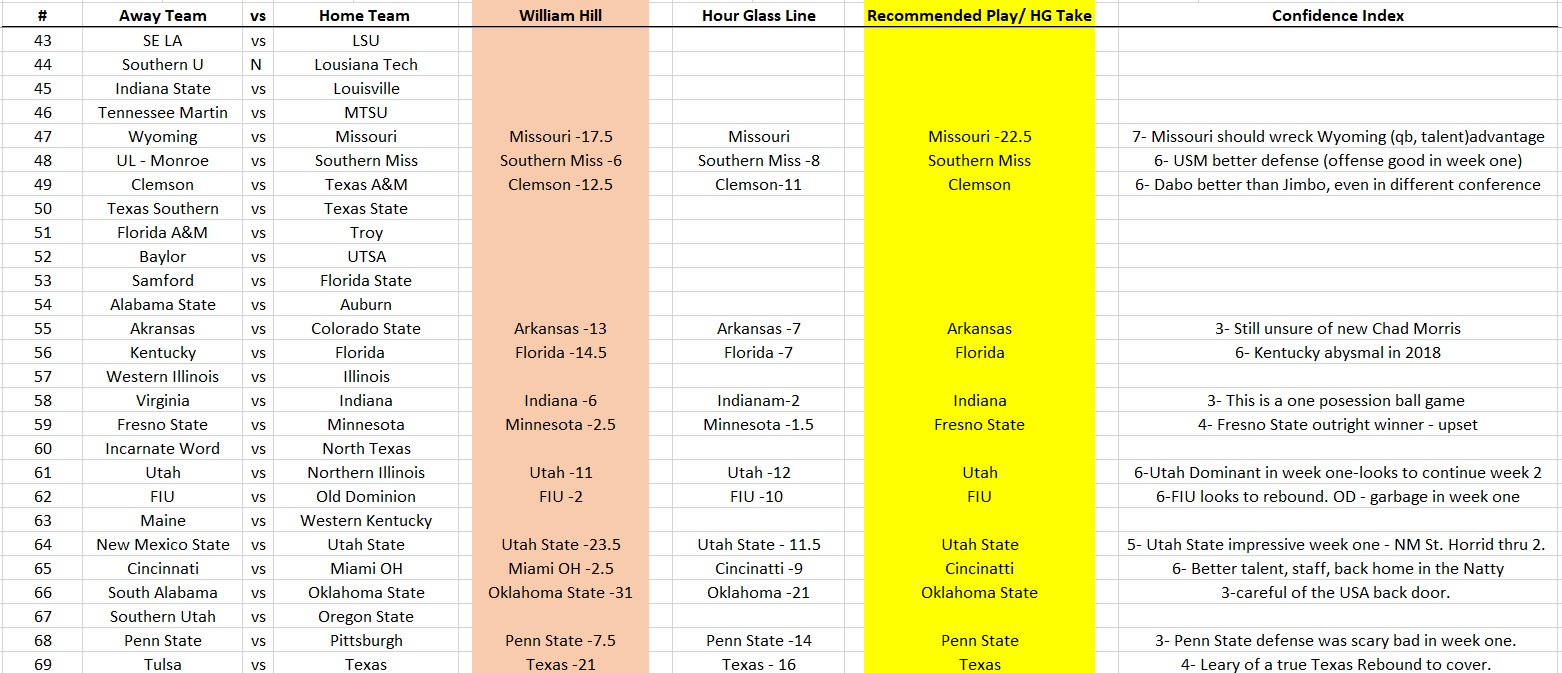 | # | Away Team | vs | Home Team | William Hill | Hour Glass Line | Recommended Play/ HG Take | Confidence Index |
|---|---|---|---|---|---|---|---|
| 43 | SE LA | vs | LSU | | | | |
| 44 | Southern U | N | Lousiana Tech | | | | |
| 45 | Indiana State | vs | Louisville | | | | |
| 46 | Tennessee Martin | vs | MTSU | | | | |
| 47 | Wyoming | vs | Missouri | Missouri -17.5 | Missouri | Missouri -22.5 | 7- Missouri should wreck Wyoming (qb, talent)advantage |
| 48 | UL - Monroe | vs | Southern Miss | Southern Miss -6 | Southern Miss -8 | Southern Miss | 6- USM better defense (offense good in week one) |
| 49 | Clemson | vs | Texas A&M | Clemson -12.5 | Clemson-11 | Clemson | 6- Dabo better than Jimbo, even in different conference |
| 50 | Texas Southern | vs | Texas State | | | | |
| 51 | Florida A&M | vs | Troy | | | | |
| 52 | Baylor | vs | UTSA | | | | |
| 53 | Samford | vs | Florida State | | | | |
| 54 | Alabama State | vs | Auburn | | | | |
| 55 | Akransas | vs | Colorado State | Arkansas -13 | Arkansas -7 | Arkansas | 3- Still unsure of new Chad Morris |
| 56 | Kentucky | vs | Florida | Florida -14.5 | Florida -7 | Florida | 6- Kentucky abysmal in 2018 |
| 57 | Western Illinois | vs | Illinois | | | | |
| 58 | Virginia | vs | Indiana | Indiana -6 | Indianam-2 | Indiana | 3- This is a one posession ball game |
| 59 | Fresno State | vs | Minnesota | Minnesota -2.5 | Minnesota -1.5 | Fresno State | 4- Fresno State outright winner - upset |
| 60 | Incarnate Word | vs | North Texas | | | | |
| 61 | Utah | vs | Northern Illinois | Utah -11 | Utah -12 | Utah | 6-Utah Dominant in week one-looks to continue week 2 |
| 62 | FIU | vs | Old Dominion | FIU -2 | FIU -10 | FIU | 6-FIU looks to rebound. OD - garbage in week one |
| 63 | Maine | vs | Western Kentucky | | | | |
| 64 | New Mexico State | vs | Utah State | Utah State -23.5 | Utah State - 11.5 | Utah State | 5- Utah State impressive week one - NM St. Horrid thru 2. |
| 65 | Cincinnati | vs | Miami OH | Miami OH -2.5 | Cincinatti -9 | Cincinatti | 6- Better talent, staff, back home in the Natty |
| 66 | South Alabama | vs | Oklahoma State | Oklahoma State -31 | Oklahoma -21 | Oklahoma State | 3-careful of the USA back door. |
| 67 | Southern Utah | vs | Oregon State | | | | |
| 68 | Penn State | vs | Pittsburgh | Penn State -7.5 | Penn State -14 | Penn State | 3- Penn State defense was scary bad in week one. |
| 69 | Tulsa | vs | Texas | Texas -21 | Texas - 16 | Texas | 4- Leary of a true Texas Rebound to cover. |